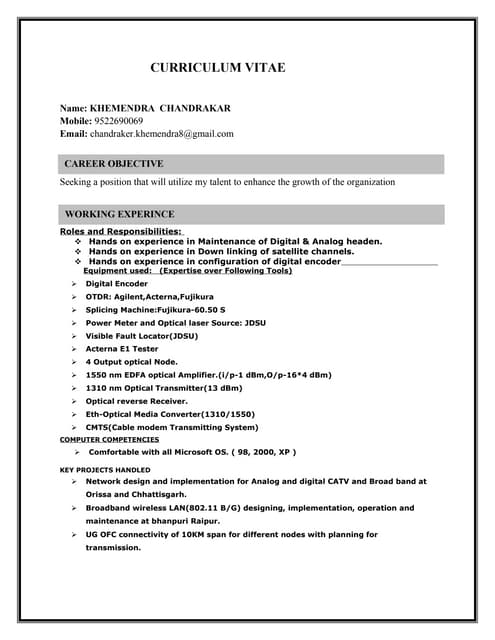 CURRICULUM VITAE

Name: KHEMENDRA CHANDRAKAR
Mobile: 9522690069
Email: chandraker.khemendra8@gmail.com

CAREER OBJECTIVE

Seeking a position that will utilize my talent to enhance the growth of the organization

WORKING EXPERINCE

Roles and Responsibilities:
❖ Hands on experience in Maintenance of Digital & Analog headen.
❖ Hands on experience in Down linking of satellite channels.
❖ Hands on experience in configuration of digital encoder
Equipment used: (Expertise over Following Tools)
➢ Digital Encoder
➢ OTDR: Agilent,Acterna,Fujikura
➢ Splicing Machine:Fujikura-60.50 S
➢ Power Meter and Optical laser Source: JDSU
➢ Visible Fault Locator(JDSU)
➢ Acterna E1 Tester
➢ 4 Output optical Node.
➢ 1550 nm EDFA optical Amplifier.(i/p-1 dBm,O/p-16*4 dBm)
➢ 1310 nm Optical Transmitter(13 dBm)
➢ Optical reverse Receiver.
➢ Eth-Optical Media Converter(1310/1550)
➢ CMTS(Cable modem Transmitting System)

COMPUTER COMPETENCIES
➢ Comfortable with all Microsoft OS. ( 98, 2000, XP )

KEY PROJECTS HANDLED
➢ Network design and implementation for Analog and digital CATV and Broad band at Orissa and Chhattisgarh.
➢ Broadband wireless LAN(802.11 B/G) designing, implementation, operation and maintenance at bhanpuri Raipur.
➢ UG OFC connectivity of 10KM span for different nodes with planning for transmission.